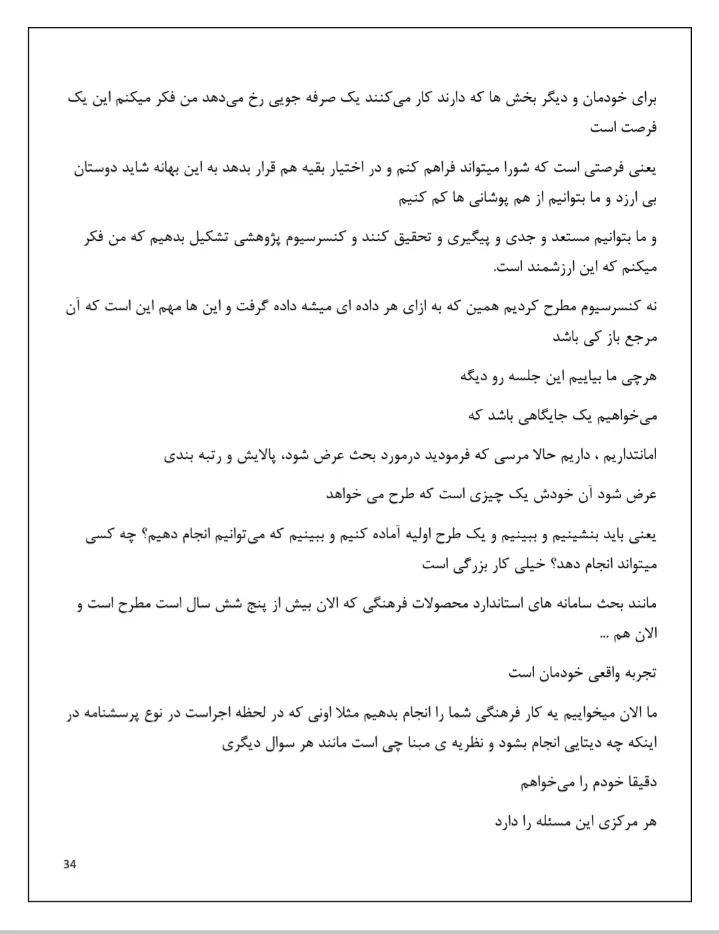 برای خودمان و دیگر بخش ها که دارند کار می‌کنند یک صرفه جویی رخ می‌دهد من فکر میکنم این یک فرصت است

یعنی فرصتی است که شورا میتواند فراهم کنم و در اختیار بقیه هم قرار بدهد به این بهانه شاید دوستان بی ارزد و ما بتوانیم از هم پوشانی ها کم کنیم

و ما بتوانیم مستعد و جدی و پیگیری و تحقیق کنند و کنسرسیوم پژوهشی تشکیل بدهیم که من فکر میکنم که این ارزشمند است.

نه کنسرسیوم مطرح کردیم همین که به ازای هر داده ای میشه داده گرفت و این ها مهم این است که آن مرجع باز کی باشد

هرچی ما بیاییم این جلسه رو دیگه

می‌خواهیم یک جایگاهی باشد که

امانتداریم ، داریم حالا مرسی که فرمودید درمورد بحث عرض شود، پالایش و رتبه بندی

عرض شود آن خودش یک چیزی است که طرح می خواهد

یعنی باید بنشینیم و ببینیم و یک طرح اولیه آماده کنیم و ببینیم که می‌توانیم انجام دهیم؟ چه کسی میتواند انجام دهد؟ خیلی کار بزرگی است

مانند بحث سامانه های استاندارد محصولات فرهنگی که الان بیش از پنج شش سال است مطرح است و الان هم ...

تجربه واقعی خودمان است

ما الان میخواییم یه کار فرهنگی شما را انجام بدهیم مثلا اونی که در لحظه اجراست در نوع پرسشنامه در اینکه چه دیتایی انجام بشود و نظریه ی مبنا چی است مانند هر سوال دیگری

دقیقا خودم را می‌خواهم

هر مرکزی این مسئله را دارد

34